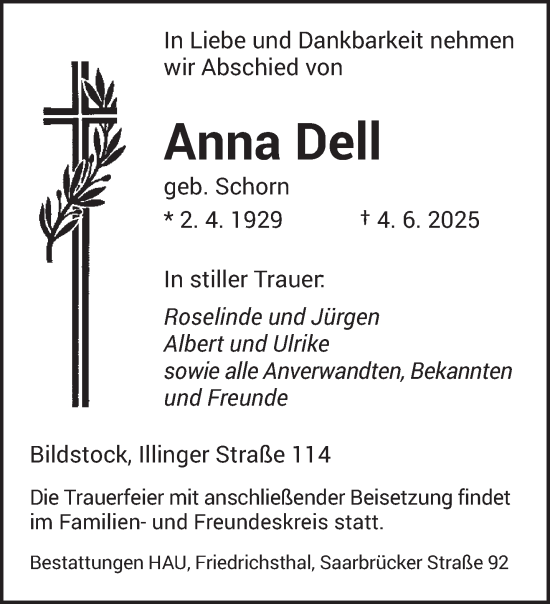 In Liebe und Dankbarkeit nehmen wir Abschied von

Anna Dell

geb. Schorn

* 2. 4. 1929 † 4. 6. 2025

In stiller Trauer:

Roselinde und Jürgen
Albert und Ulrike
sowie alle Anverwandten, Bekannten und Freunde

Bildstock, Illinger Straße 114

Die Trauerfeier mit anschließender Beisetzung findet im Familien- und Freundeskreis statt.

Bestattungen HAU, Friedrichsthal, Saarbrücker Straße 92